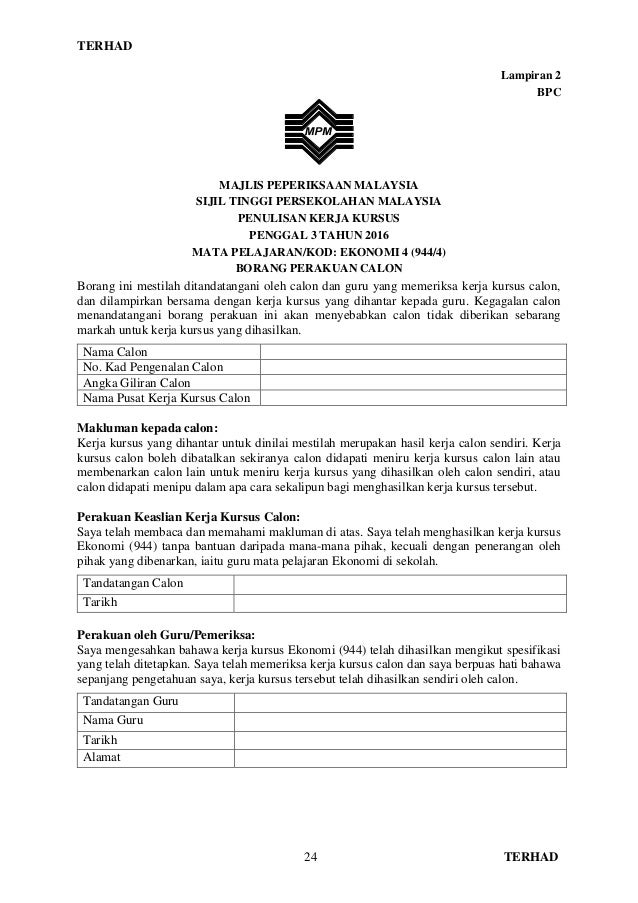 TERHAD

Lampiran 2
BPC

MPM

MAJLIS PEPERIKSAAN MALAYSIA
SIJIL TINGGI PERSEKOLAHAN MALAYSIA
PENULISAN KERJA KURSUS
PENGGAL 3 TAHUN 2016
MATA PELAJARAN/KOD: EKONOMI 4 (944/4)
BORANG PERAKUAN CALON

Borang ini mestilah ditandatangani oleh calon dan guru yang memeriksa kerja kursus calon, dan dilampirkan bersama dengan kerja kursus yang dihantar kepada guru. Kegagalan calon menandatangani borang perakuan ini akan menyebabkan calon tidak diberikan sebarang markah untuk kerja kursus yang dihasilkan.

| Nama Calon | |
|---|---|
| No. Kad Pengenalan Calon | |
| Angka Giliran Calon | |
| Nama Pusat Kerja Kursus Calon | |

Makluman kepada calon:
Kerja kursus yang dihantar untuk dinilai mestilah merupakan hasil kerja calon sendiri. Kerja kursus calon boleh dibatalkan sekiranya calon didapati meniru kerja kursus calon lain atau membenarkan calon lain untuk meniru kerja kursus yang dihasilkan oleh calon sendiri, atau calon didapati menipu dalam apa cara sekalipun bagi menghasilkan kerja kursus tersebut.

Perakuan Keaslian Kerja Kursus Calon:
Saya telah membaca dan memahami makluman di atas. Saya telah menghasilkan kerja kursus Ekonomi (944) tanpa bantuan daripada mana-mana pihak, kecuali dengan penerangan oleh pihak yang dibenarkan, iaitu guru mata pelajaran Ekonomi di sekolah.

| Tandatangan Calon | |
|---|---|
| Tarikh | |

Perakuan oleh Guru/Pemeriksa:
Saya mengesahkan bahawa kerja kursus Ekonomi (944) telah dihasilkan mengikut spesifikasi yang telah ditetapkan. Saya telah memeriksa kerja kursus calon dan saya berpuas hati bahawa sepanjang pengetahuan saya, kerja kursus tersebut telah dihasilkan sendiri oleh calon.

| Tandatangan Guru | |
|---|---|
| Nama Guru | |
| Tarikh | |
| Alamat | |

24 TERHAD